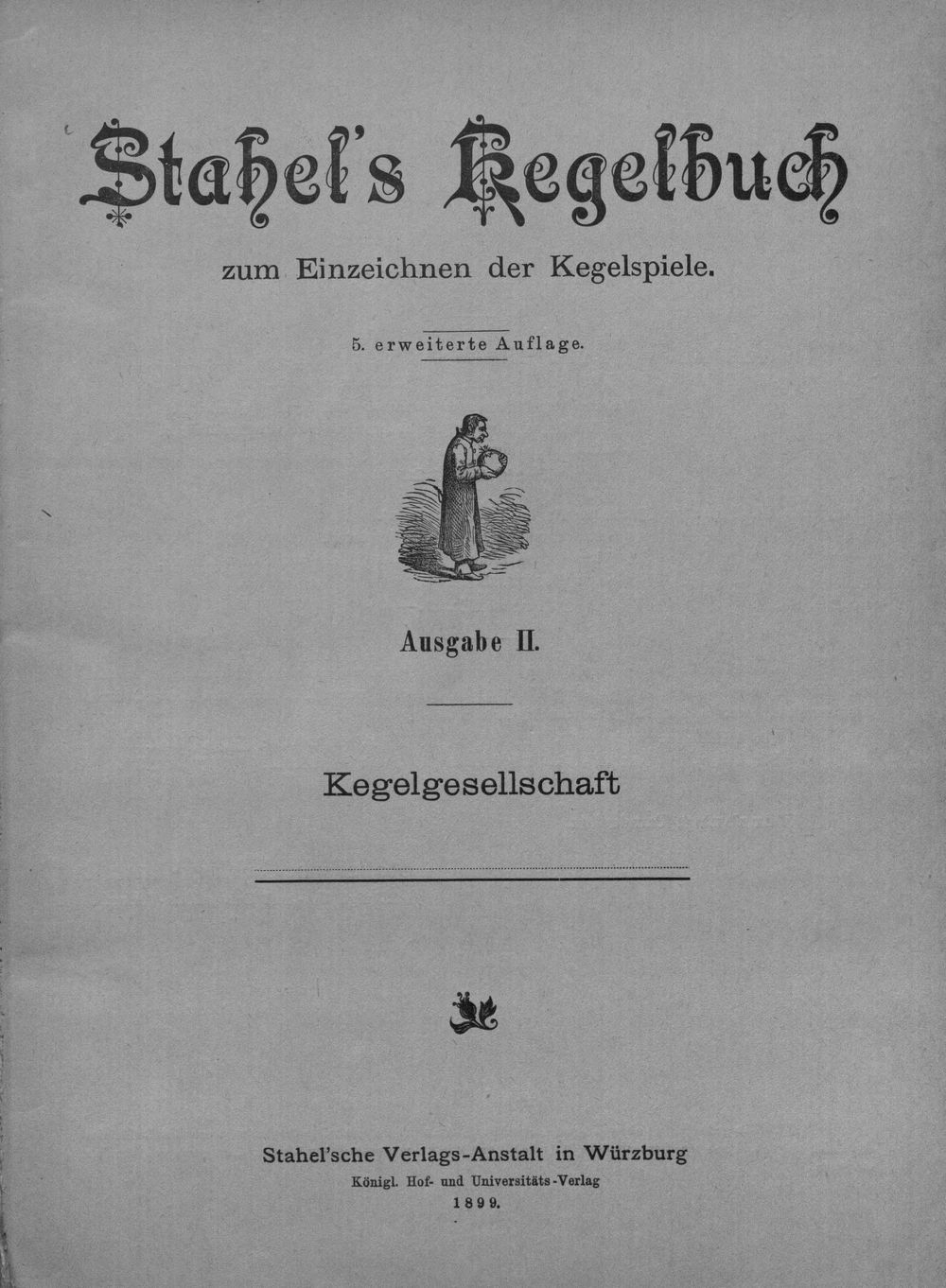 Stahel's Kegelbuch

zum Einzeichnen der Kegelspiele.

5. erweiterte Auflage.

Ausgabe II.

Kegelgesellschaft

Stahel'sche Verlags-Anstalt in Würzburg
Königl. Hof- und Universitäts-Verlag
1899.